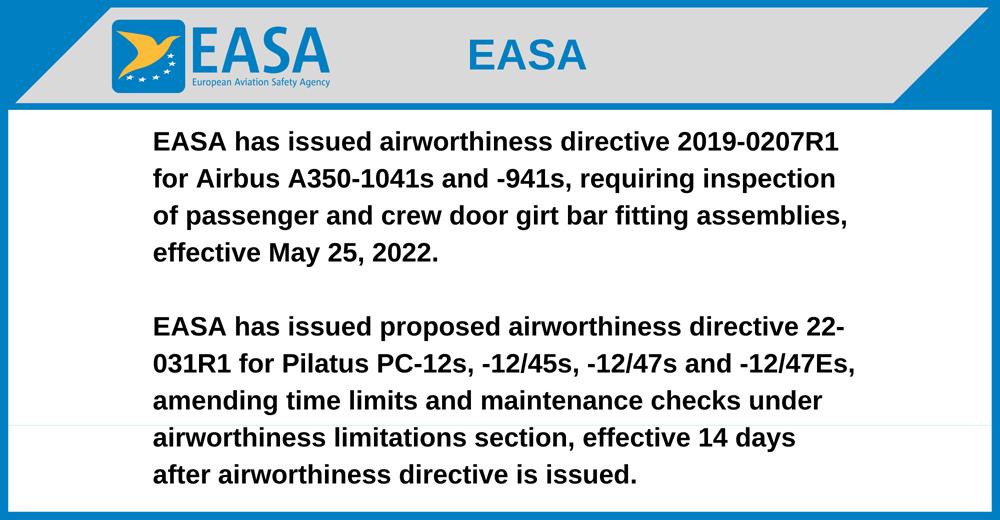 EASA
European Aviation Safety Agency

EASA

EASA has issued airworthiness directive 2019-0207R1 for Airbus A350-1041s and -941s, requiring inspection of passenger and crew door girt bar fitting assemblies, effective May 25, 2022.

EASA has issued proposed airworthiness directive 22-031R1 for Pilatus PC-12s, -12/45s, -12/47s and -12/47Es, amending time limits and maintenance checks under airworthiness limitations section, effective 14 days after airworthiness directive is issued.